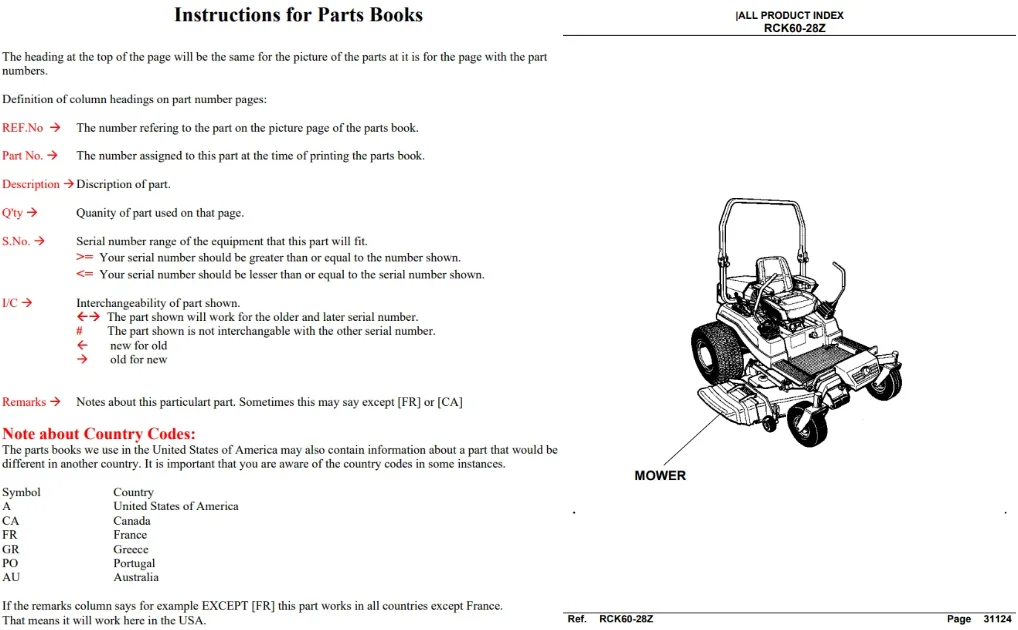 Instructions for Parts Books

The heading at the top of the page will be the same for the picture of the parts at it is for the page with the part numbers.

Definition of column headings on part number pages:

REF.No → The number refering to the part on the picture page of the parts book.

Part No. → The number assigned to this part at the time of printing the parts book.

Description → Discription of part.

Q'ty → Quanity of part used on that page.

S.No. → Serial number range of the equipment that this part will fit.
>= Your serial number should be greater than or equal to the number shown.
<= Your serial number should be lesser than or equal to the serial number shown.

I/C → Interchangeability of part shown.
←→ The part shown will work for the older and later serial number.
# The part shown is not interchangable with the other serial number.
← new for old
→ old for new

Remarks → Notes about this particulart part. Sometimes this may say except [FR] or [CA]

Note about Country Codes:
The parts books we use in the United States of America may also contain information about a part that would be different in another country. It is important that you are aware of the country codes in some instances.

Symbol Country
A United States of America
CA Canada
FR France
GR Greece
PO Portugal
AU Australia

If the remarks column says for example EXCEPT [FR] this part works in all countries except France. That means it will work here in the USA.

|ALL PRODUCT INDEX
RCK60-28Z

MOWER

Ref. RCK60-28Z Page 31124